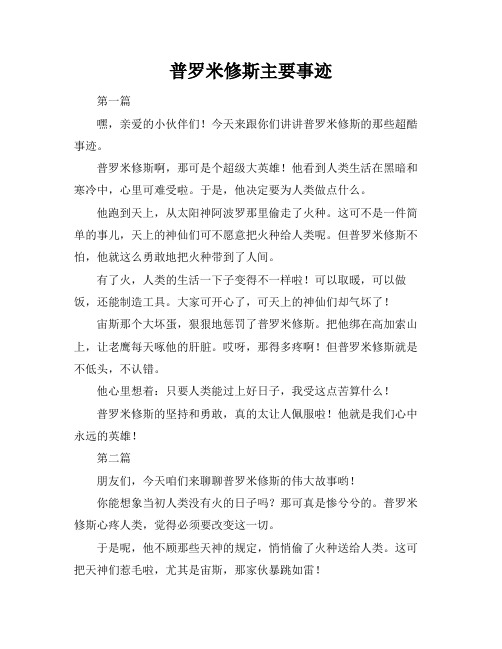 普罗米修斯主要事迹

第一篇

嘿，亲爱的小伙伴们！今天来跟你们讲讲普罗米修斯的那些超酷事迹。

普罗米修斯啊，那可是个超级大英雄！他看到人类生活在黑暗和寒冷中，心里可难受啦。于是，他决定要为人类做点什么。

他跑到天上，从太阳神阿波罗那里偷走了火种。这可不是一件简单的事儿，天上的神仙们可不愿意把火种给人类呢。但普罗米修斯不怕，他就这么勇敢地把火种带到了人间。

有了火，人类的生活一下子变得不一样啦！可以取暖，可以做饭，还能制造工具。大家可开心了，可天上的神仙们却气坏了！

宙斯那个大坏蛋，狠狠地惩罚了普罗米修斯。把他绑在高加索山上，让老鹰每天啄他的肝脏。哎呀，那得多疼啊！但普罗米修斯就是不低头，不认错。

他心里想着：只要人类能过上好日子，我受这点苦算什么！

普罗米修斯的坚持和勇敢，真的太让人佩服啦！他就是我们心中永远的英雄！

第二篇

朋友们，今天咱们来聊聊普罗米修斯的伟大故事哟！

你能想象当初人类没有火的日子吗？那可真是惨兮兮的。普罗米修斯心疼人类，觉得必须要改变这一切。

于是呢，他不顾那些天神的规定，悄悄偷了火种送给人类。这可把天神们惹毛啦，尤其是宙斯，那家伙暴跳如雷！